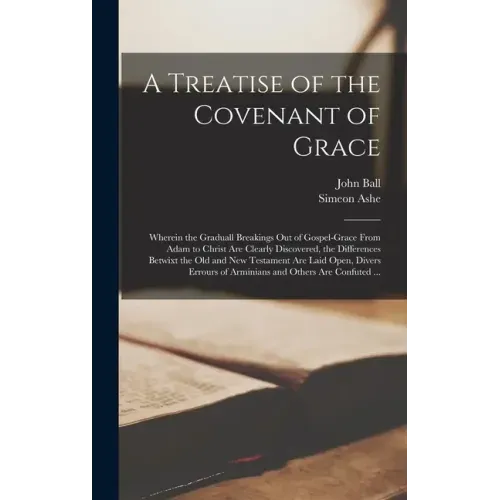 A Treatise of the Covenant of Grace

John Ball
Simeon Ashe

Wherein the Graduall Breakings Out of Gospel-Grace From Adam to Christ Are Clearly Discovered, the Differences Betwixt the Old and New Testament Are Laid Open, Divers Errours of Arminians and Others Are Confuted ...